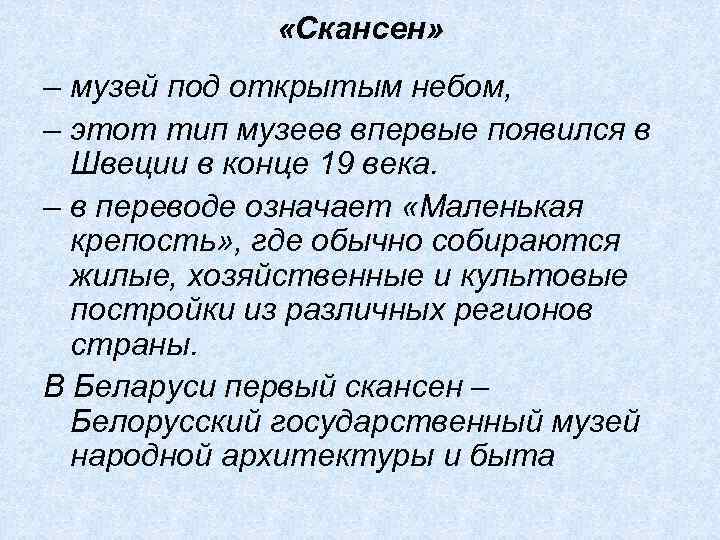 «Скансен»

– музей под открытым небом,

– этот тип музеев впервые появился в Швеции в конце 19 века.

– в переводе означает «Маленькая крепость», где обычно собираются жилые, хозяйственные и культовые постройки из различных регионов страны.

В Беларуси первый скансен – Белорусский государственный музей народной архитектуры и быта